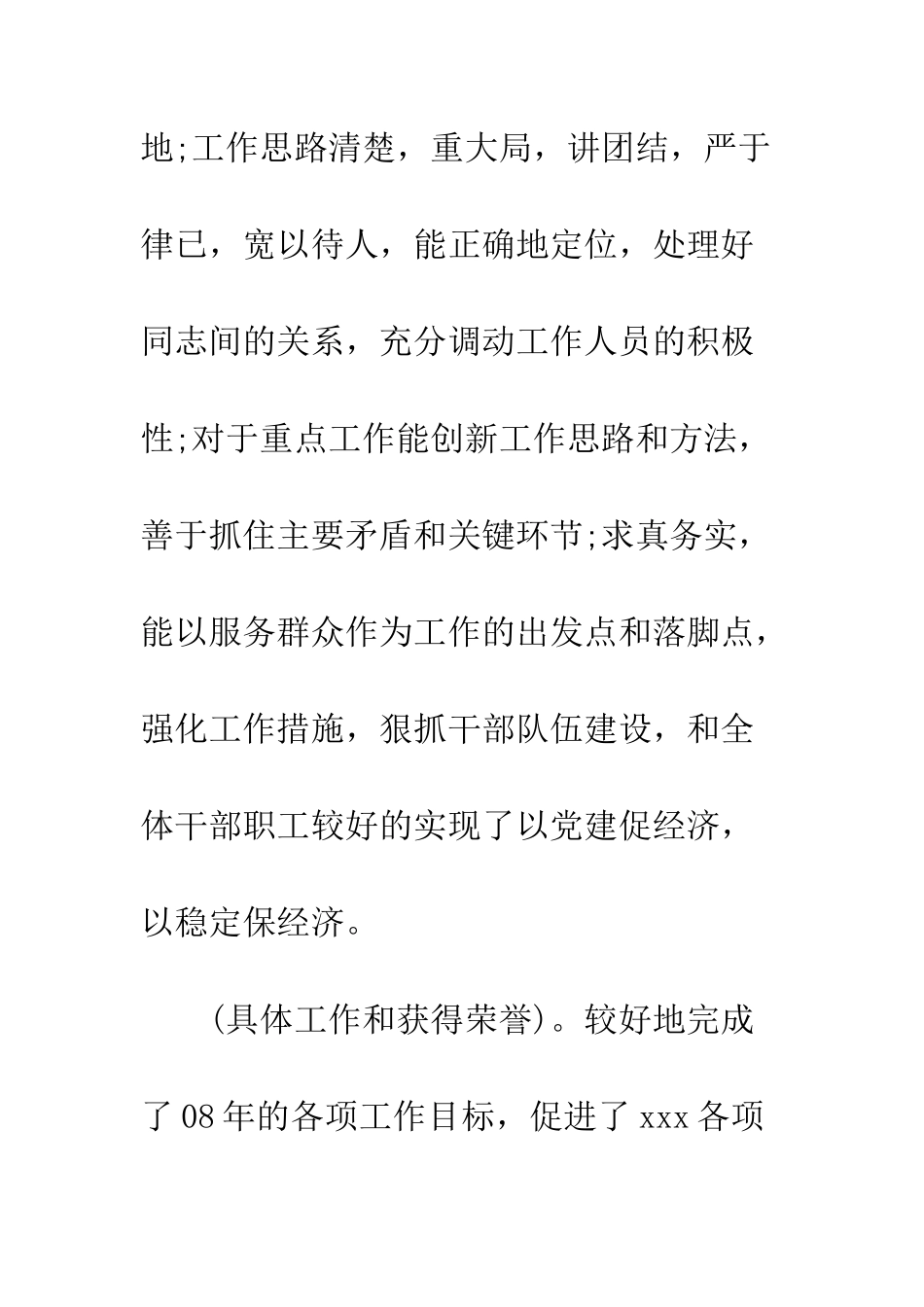 地;工作思路清楚，重大局，讲团结，严于律已，宽以待人，能正确地定位，处理好同志间的关系，充分调动工作人员的积极性;对于重点工作能创新工作思路和方法，善于抓住主要矛盾和关键环节;求真务实，能以服务群众作为工作的出发点和落脚点，强化工作措施，狠抓干部队伍建设，和全体干部职工较好的实现了以党建促经济，以稳定保经济。

（具体工作和获得荣誉）。较好地完成了08年的各项工作目标，促进了xxx各项